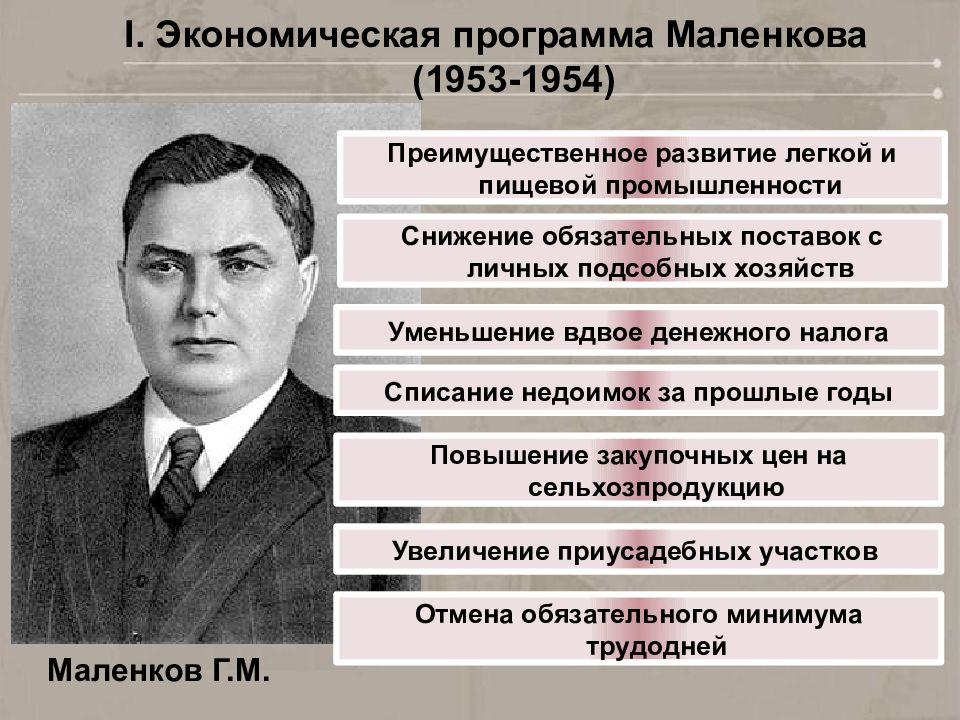 I. Экономическая программа Маленкова (1953-1954)

Преимущественное развитие легкой и пищевой промышленности

Снижение обязательных поставок с личных подсобных хозяйств

Уменьшение вдвое денежного налога

Списание недоимок за прошлые годы

Повышение закупочных цен на сельхозпродукцию

Увеличение приусадебных участков

Отмена обязательного минимума трудодней

Маленков Г.М.